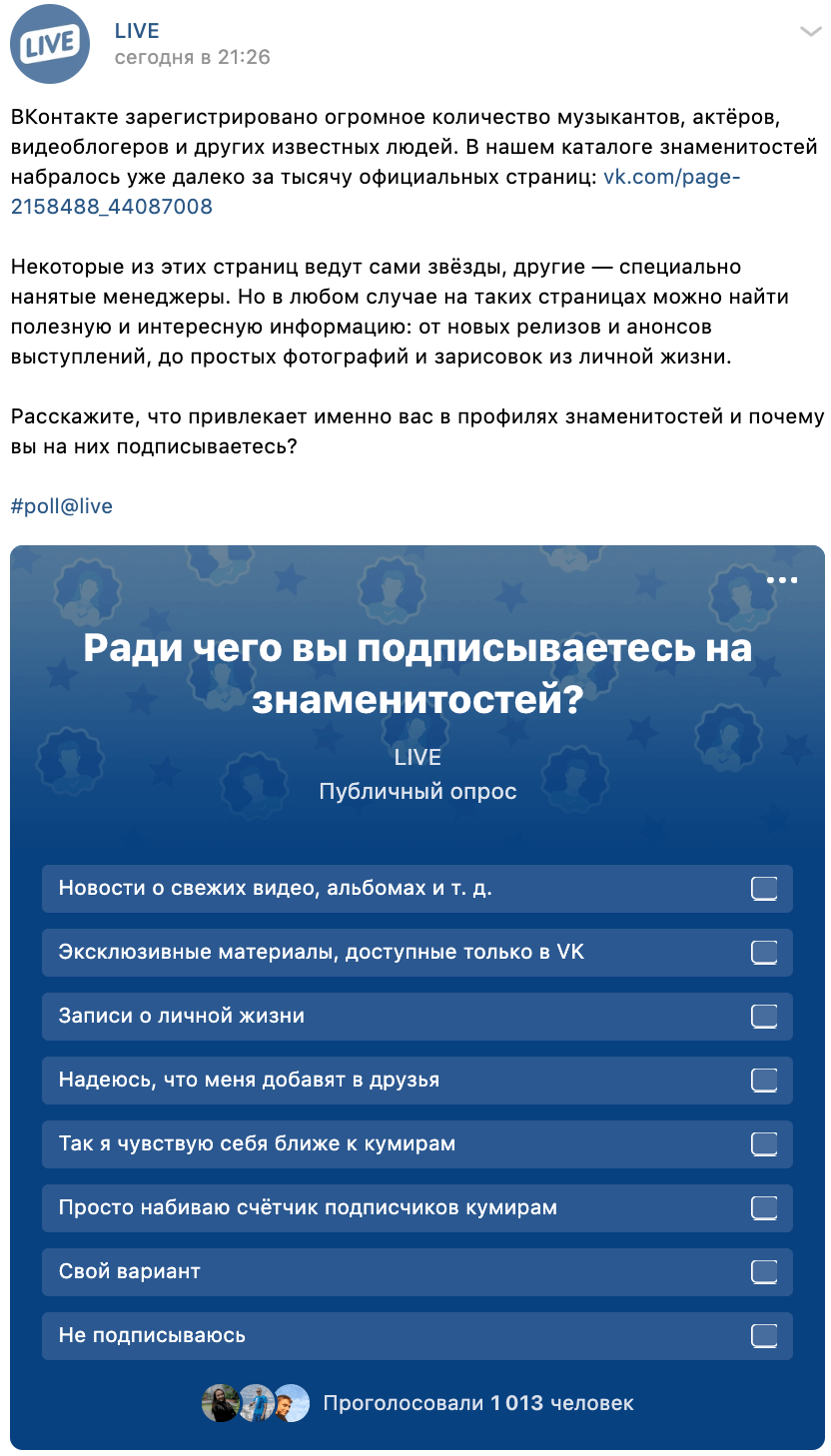 LIVE

LIVE
сегодня в 21:26

ВКонтакте зарегистрировано огромное количество музыкантов, актёров, видеоблогеров и других известных людей. В нашем каталоге знаменитостей набралось уже далеко за тысячу официальных страниц: vk.com/page-2158488_44087008

Некоторые из этих страниц ведут сами звёзды, другие — специально нанятые менеджеры. Но в любом случае на таких страницах можно найти полезную и интересную информацию: от новых релизов и анонсов выступлений, до простых фотографий и зарисовок из личной жизни.

Расскажите, что привлекает именно вас в профилях знаменитостей и почему вы на них подписываетесь?

#poll@live

Ради чего вы подписываетесь на знаменитостей?

LIVE
Публичный опрос

Новости о свежих видео, альбомах и т. д.

Эксклюзивные материалы, доступные только в VK

Записи о личной жизни

Надеюсь, что меня добавят в друзья

Так я чувствую себя ближе к кумирам

Просто набиваю счётчик подписчиков кумирам

Свой вариант

Не подписываюсь

Проголосовали 1 013 человек